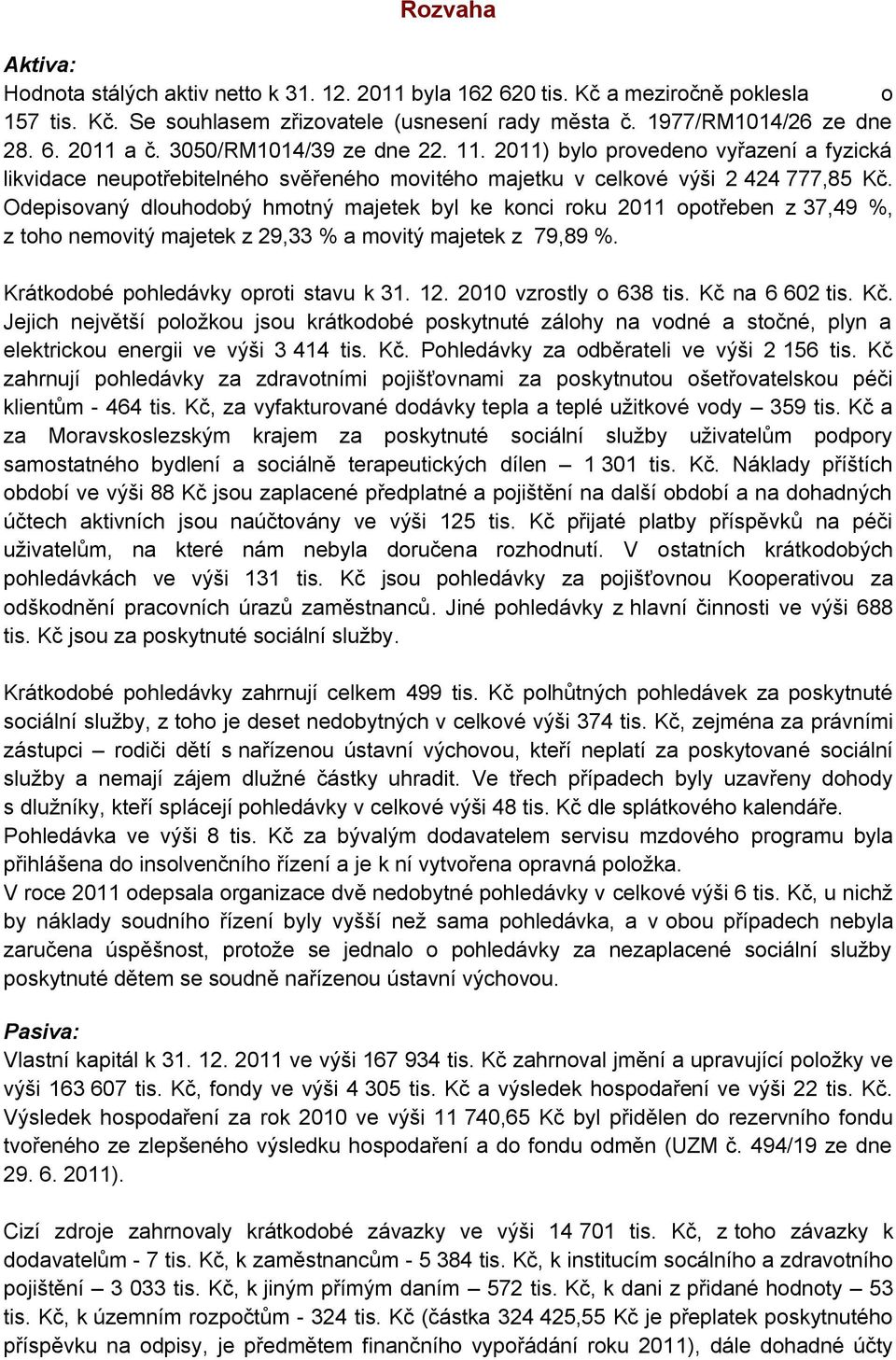 Rozvaha

Aktiva:
Hodnota stálých aktiv netto k 31. 12. 2011 byla 162 620 tis. Kč a meziročně poklesla o 157 tis. Kč. Se souhlasem zřizovatele (usnesení rady města č. 1977/RM1014/26 ze dne 28. 6. 2011 a č. 3050/RM1014/39 ze dne 22. 11. 2011) bylo provedeno vyřazení a fyzická likvidace neupotřebitelného svěřeného movitého majetku v celkové výši 2 424 777,85 Kč. Odepisovaný dlouhodobý hmotný majetek byl ke konci roku 2011 opotřeben z 37,49 %, z toho nemovitý majetek z 29,33 % a movitý majetek z 79,89 %.

Krátkodobé pohledávky oproti stavu k 31. 12. 2010 vzrostly o 638 tis. Kč na 6 602 tis. Kč. Jejich největší položkou jsou krátkodobé poskytnuté zálohy na vodné a stočné, plyn a elektrickou energii ve výši 3 414 tis. Kč. Pohledávky za odběrateli ve výši 2 156 tis. Kč zahrnují pohledávky za zdravotními pojišťovnami za poskytnutou ošetřovatelskou péči klientům - 464 tis. Kč, za vyfakturované dodávky tepla a teplé užitkové vody – 359 tis. Kč a za Moravskoslezským krajem za poskytnuté sociální služby uživatelům podpory samostatného bydlení a sociálně terapeutických dílen – 1 301 tis. Kč. Náklady příštích období ve výši 88 Kč jsou zaplacené předplatné a pojištění na další období a na dohadných účtech aktivních jsou naúčtovány ve výši 125 tis. Kč přijaté platby příspěvků na péči uživatelům, na které nám nebyla doručena rozhodnutí. V ostatních krátkodobých pohledávkách ve výši 131 tis. Kč jsou pohledávky za pojišťovnou Kooperativou za odškodnění pracovních úrazů zaměstnanců. Jiné pohledávky z hlavní činnosti ve výši 688 tis. Kč jsou za poskytnuté sociální služby.

Krátkodobé pohledávky zahrnují celkem 499 tis. Kč polhůtných pohledávek za poskytnuté sociální služby, z toho je deset nedobytných v celkové výši 374 tis. Kč, zejména za právními zástupci – rodiči dětí s nařízenou ústavní výchovou, kteří neplatí za poskytované sociální služby a nemají zájem dlužné částky uhradit. Ve třech případech byly uzavřeny dohody s dlužníky, kteří splácejí pohledávky v celkové výši 48 tis. Kč dle splátkového kalendáře. Pohledávka ve výši 8 tis. Kč za bývalým dodavatelem servisu mzdového programu byla přihlášena do insolvenčního řízení a je k ní vytvořena opravná položka.
V roce 2011 odepsala organizace dvě nedobytné pohledávky v celkové výši 6 tis. Kč, u nichž by náklady soudního řízení byly vyšší než sama pohledávka, a v obou případech nebyla zaručena úspěšnost, protože se jednalo o pohledávky za nezaplacené sociální služby poskytnuté dětem se soudně nařízenou ústavní výchovou.

Pasiva:
Vlastní kapitál k 31. 12. 2011 ve výši 167 934 tis. Kč zahrnoval jmění a upravující položky ve výši 163 607 tis. Kč, fondy ve výši 4 305 tis. Kč a výsledek hospodaření ve výši 22 tis. Kč. Výsledek hospodaření za rok 2010 ve výši 11 740,65 Kč byl přidělen do rezervního fondu tvořeného ze zlepšeného výsledku hospodaření a do fondu odměn (UZM č. 494/19 ze dne 29. 6. 2011).

Cizí zdroje zahrnovaly krátkodobé závazky ve výši 14 701 tis. Kč, z toho závazky k dodavatelům - 7 tis. Kč, k zaměstnancům - 5 384 tis. Kč, k institucím socálního a zdravotního pojištění – 3 033 tis. Kč, k jiným přímým daním – 572 tis. Kč, k dani z přidané hodnoty – 53 tis. Kč, k územním rozpočtům - 324 tis. Kč (částka 324 425,55 Kč je přeplatek poskytnutého příspěvku na odpisy, je předmětem finančního vypořádání roku 2011), dále dohadné účty